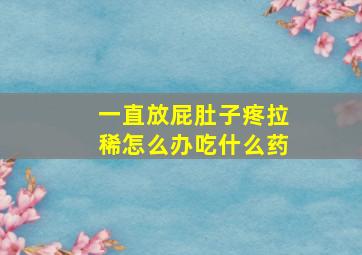 一直放屁肚子疼拉稀怎么办吃什么药